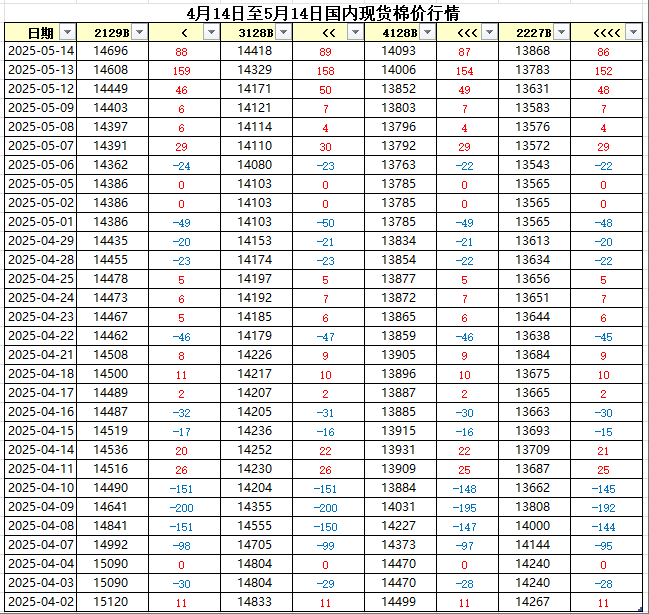 4月14日至5月14日国内现货棉价行情

| 日期 | 2129B | < | 3128B | << | 4128B | <<< | 2227B | <<<< |
|---|---|---|---|---|---|---|---|---|
| 2025-05-14 | 14696 | 88 | 14418 | 89 | 14093 | 87 | 13868 | 86 |
| 2025-05-13 | 14608 | 159 | 14329 | 158 | 14006 | 154 | 13783 | 152 |
| 2025-05-12 | 14449 | 46 | 14171 | 50 | 13852 | 49 | 13631 | 48 |
| 2025-05-09 | 14403 | 6 | 14121 | 7 | 13803 | 7 | 13583 | 7 |
| 2025-05-08 | 14397 | 6 | 14114 | 4 | 13796 | 4 | 13576 | 4 |
| 2025-05-07 | 14391 | 29 | 14110 | 30 | 13792 | 29 | 13572 | 29 |
| 2025-05-06 | 14362 | -24 | 14080 | -23 | 13763 | -22 | 13543 | -22 |
| 2025-05-05 | 14386 | 0 | 14103 | 0 | 13785 | 0 | 13565 | 0 |
| 2025-05-02 | 14386 | 0 | 14103 | 0 | 13785 | 0 | 13565 | 0 |
| 2025-05-01 | 14386 | -49 | 14103 | -50 | 13785 | -49 | 13565 | -48 |
| 2025-04-29 | 14435 | -20 | 14153 | -21 | 13834 | -21 | 13613 | -20 |
| 2025-04-28 | 14455 | -23 | 14174 | -23 | 13854 | -22 | 13634 | -22 |
| 2025-04-25 | 14478 | 5 | 14197 | 5 | 13877 | 5 | 13656 | 5 |
| 2025-04-24 | 14473 | 6 | 14192 | 7 | 13872 | 7 | 13651 | 7 |
| 2025-04-23 | 14467 | 5 | 14185 | 6 | 13865 | 6 | 13644 | 6 |
| 2025-04-22 | 14462 | -46 | 14179 | -47 | 13859 | -46 | 13638 | -45 |
| 2025-04-21 | 14508 | 8 | 14226 | 9 | 13905 | 9 | 13684 | 9 |
| 2025-04-18 | 14500 | 11 | 14217 | 10 | 13896 | 10 | 13675 | 10 |
| 2025-04-17 | 14489 | 2 | 14207 | 2 | 13887 | 2 | 13665 | 2 |
| 2025-04-16 | 14487 | -32 | 14205 | -31 | 13885 | -30 | 13663 | -30 |
| 2025-04-15 | 14519 | -17 | 14236 | -16 | 13915 | -16 | 13693 | -15 |
| 2025-04-14 | 14536 | 20 | 14252 | 22 | 13931 | 22 | 13709 | 21 |
| 2025-04-11 | 14516 | 26 | 14230 | 26 | 13909 | 25 | 13687 | 25 |
| 2025-04-10 | 14490 | -151 | 14204 | -151 | 13884 | -148 | 13662 | -145 |
| 2025-04-09 | 14641 | -200 | 14355 | -200 | 14031 | -195 | 13808 | -192 |
| 2025-04-08 | 14841 | -151 | 14555 | -150 | 14227 | -147 | 14000 | -144 |
| 2025-04-07 | 14992 | -98 | 14705 | -99 | 14373 | -97 | 14144 | -95 |
| 2025-04-04 | 15090 | 0 | 14804 | 0 | 14470 | 0 | 14240 | 0 |
| 2025-04-03 | 15090 | -30 | 14804 | -29 | 14470 | -28 | 14240 | -28 |
| 2025-04-02 | 15120 | 11 | 14833 | 11 | 14499 | 11 | 14267 | 11 |